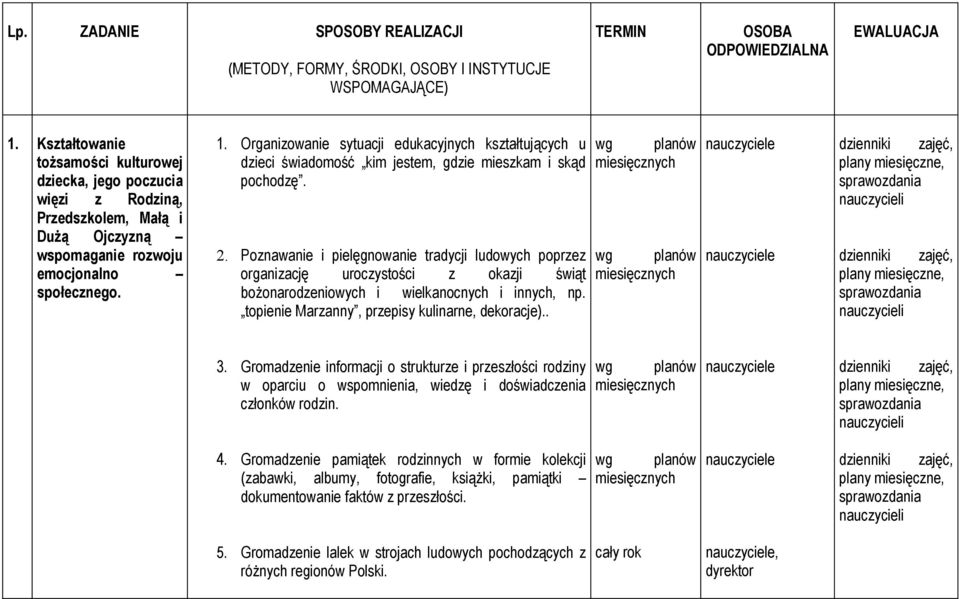 | Lp. | ZADANIE | SPOSOBY REALIZACJI (METODY, FORMY, ŚRODKI, OSOBY I INSTYTUCJE WSPOMAGAJĄCE) | TERMIN | OSOBA ODPOWIEDZIALNA | EWALUACJA |
|---|---|---|---|---|---|
| 1. | Kształtowanie tożsamości kulturowej dziecka, jego poczucia więzi z Rodziną, Przedszkolem, Małą i Dużą Ojczyzną – wspomaganie rozwoju emocjonalno – społecznego. | 1. Organizowanie sytuacji edukacyjnych kształtujących u dzieci świadomość „kim jestem, gdzie mieszkam i skąd pochodzę”. | wg planów miesięcznych | nauczyciele | dzienniki zajęć, plany miesięczne, sprawozdania nauczycieli |
| | | 2. Poznawanie i pielęgnowanie tradycji ludowych poprzez organizację uroczystości z okazji świąt bożonarodzeniowych i wielkanocnych i innych, np. „topienie Marzanny”, przepisy kulinarne, dekoracje).. | wg planów miesięcznych | nauczyciele | dzienniki zajęć, plany miesięczne, sprawozdania nauczycieli |
| | | 3. Gromadzenie informacji o strukturze i przeszłości rodziny w oparciu o wspomnienia, wiedzę i doświadczenia członków rodzin. | wg planów miesięcznych | nauczyciele | dzienniki zajęć, plany miesięczne, sprawozdania nauczycieli |
| | | 4. Gromadzenie pamiątek rodzinnych w formie kolekcji (zabawki, albumy, fotografie, książki, pamiątki – dokumentowanie faktów z przeszłości. | wg planów miesięcznych | nauczyciele | dzienniki zajęć, plany miesięczne, sprawozdania nauczycieli |
| | | 5. Gromadzenie lalek w strojach ludowych pochodzących z różnych regionów Polski. | cały rok | nauczyciele, dyrektor | |